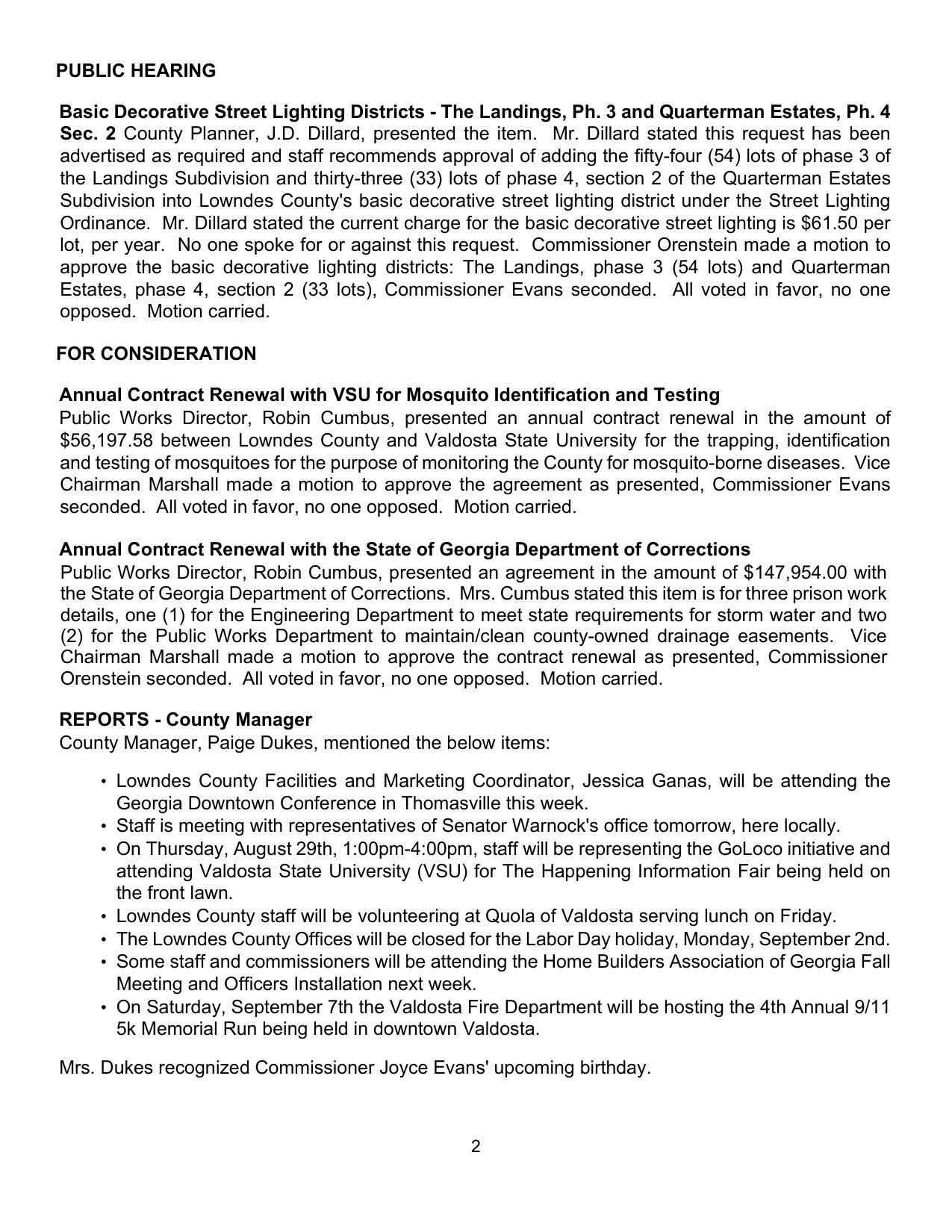 PUBLIC HEARING

Basic Decorative Street Lighting Districts - The Landings, Ph. 3 and Quarterman Estates, Ph. 4 Sec. 2 County Planner, J.D. Dillard, presented the item. Mr. Dillard stated this request has been advertised as required and staff recommends approval of adding the fifty-four (54) lots of phase 3 of the Landings Subdivision and thirty-three (33) lots of phase 4, section 2 of the Quarterman Estates Subdivision into Lowndes County's basic decorative street lighting district under the Street Lighting Ordinance. Mr. Dillard stated the current charge for the basic decorative street lighting is \$61.50 per lot, per year. No one spoke for or against this request. Commissioner Orenstein made a motion to approve the basic decorative lighting districts: The Landings, phase 3 (54 lots) and Quarterman Estates, phase 4, section 2 (33 lots), Commissioner Evans seconded. All voted in favor, no one opposed. Motion carried.

FOR CONSIDERATION

Annual Contract Renewal with VSU for Mosquito Identification and Testing
Public Works Director, Robin Cumbus, presented an annual contract renewal in the amount of \$56,197.58 between Lowndes County and Valdosta State University for the trapping, identification and testing of mosquitoes for the purpose of monitoring the County for mosquito-borne diseases. Vice Chairman Marshall made a motion to approve the agreement as presented, Commissioner Evans seconded. All voted in favor, no one opposed. Motion carried.

Annual Contract Renewal with the State of Georgia Department of Corrections
Public Works Director, Robin Cumbus, presented an agreement in the amount of \$147,954.00 with the State of Georgia Department of Corrections. Mrs. Cumbus stated this item is for three prison work details, one (1) for the Engineering Department to meet state requirements for storm water and two (2) for the Public Works Department to maintain/clean county-owned drainage easements. Vice Chairman Marshall made a motion to approve the contract renewal as presented, Commissioner Orenstein seconded. All voted in favor, no one opposed. Motion carried.

REPORTS - County Manager
County Manager, Paige Dukes, mentioned the below items:

• Lowndes County Facilities and Marketing Coordinator, Jessica Ganas, will be attending the Georgia Downtown Conference in Thomasville this week.
• Staff is meeting with representatives of Senator Warnock's office tomorrow, here locally.
• On Thursday, August 29th, 1:00pm-4:00pm, staff will be representing the GoLoco initiative and attending Valdosta State University (VSU) for The Happening Information Fair being held on the front lawn.
• Lowndes County staff will be volunteering at Quola of Valdosta serving lunch on Friday.
• The Lowndes County Offices will be closed for the Labor Day holiday, Monday, September 2nd.
• Some staff and commissioners will be attending the Home Builders Association of Georgia Fall Meeting and Officers Installation next week.
• On Saturday, September 7th the Valdosta Fire Department will be hosting the 4th Annual 9/11 5k Memorial Run being held in downtown Valdosta.

Mrs. Dukes recognized Commissioner Joyce Evans' upcoming birthday.

2